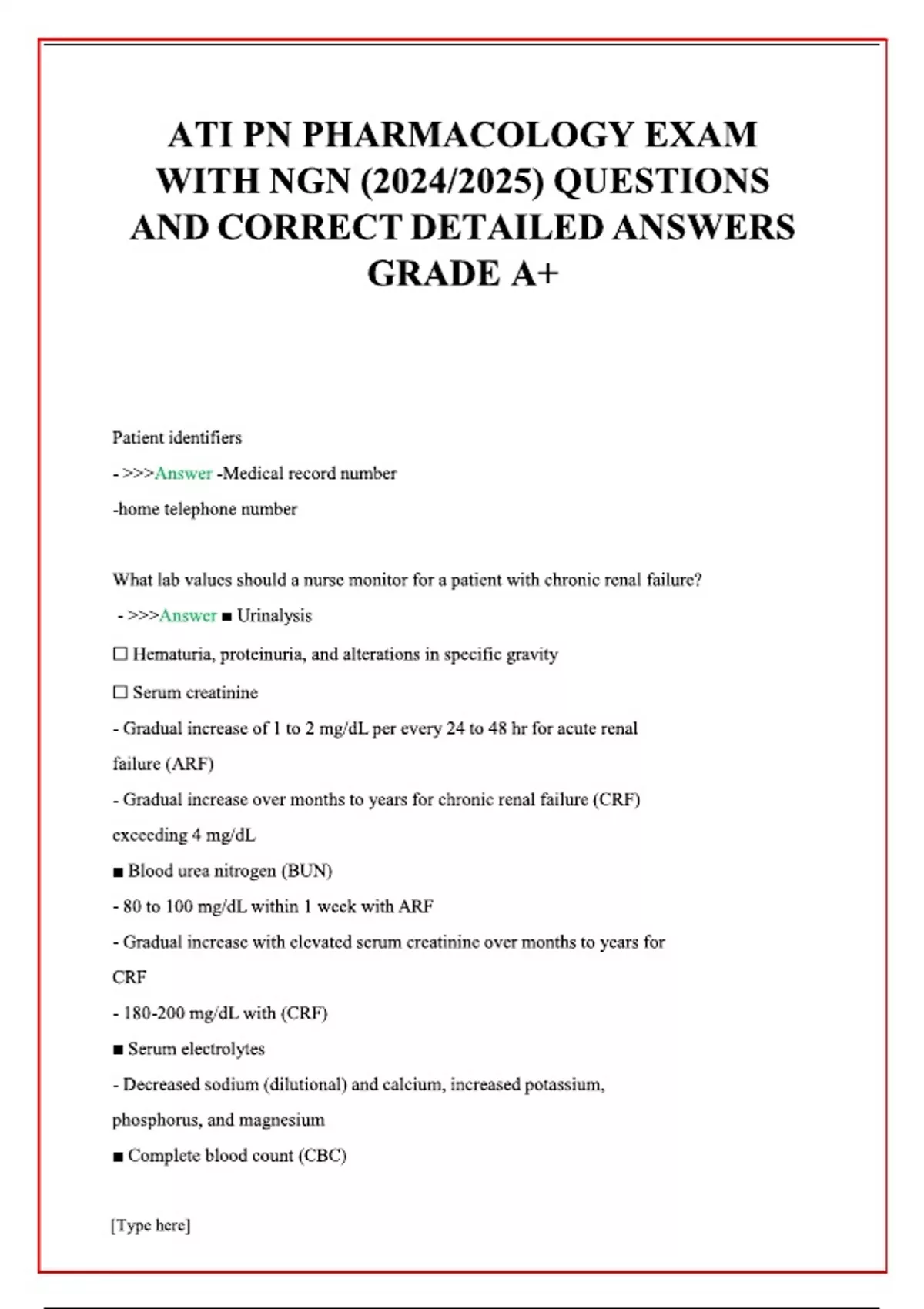 ATI PN PHARMACOLOGY EXAM WITH NGN (2024/2025) QUESTIONS AND CORRECT DETAILED ANSWERS GRADE A+

Patient identifiers

- >>>Answer -Medical record number

-home telephone number

What lab values should a nurse monitor for a patient with chronic renal failure?

- >>>Answer ■ Urinalysis

☐ Hematuria, proteinuria, and alterations in specific gravity

☐ Serum creatinine

- Gradual increase of 1 to 2 mg/dL per every 24 to 48 hr for acute renal failure (ARF)

- Gradual increase over months to years for chronic renal failure (CRF) exceeding 4 mg/dL

■ Blood urea nitrogen (BUN)

- 80 to 100 mg/dL within 1 week with ARF

- Gradual increase with elevated serum creatinine over months to years for CRF

- 180-200 mg/dL with (CRF)

■ Serum electrolytes

- Decreased sodium (dilutional) and calcium, increased potassium, phosphorus, and magnesium

■ Complete blood count (CBC)

[Type here]